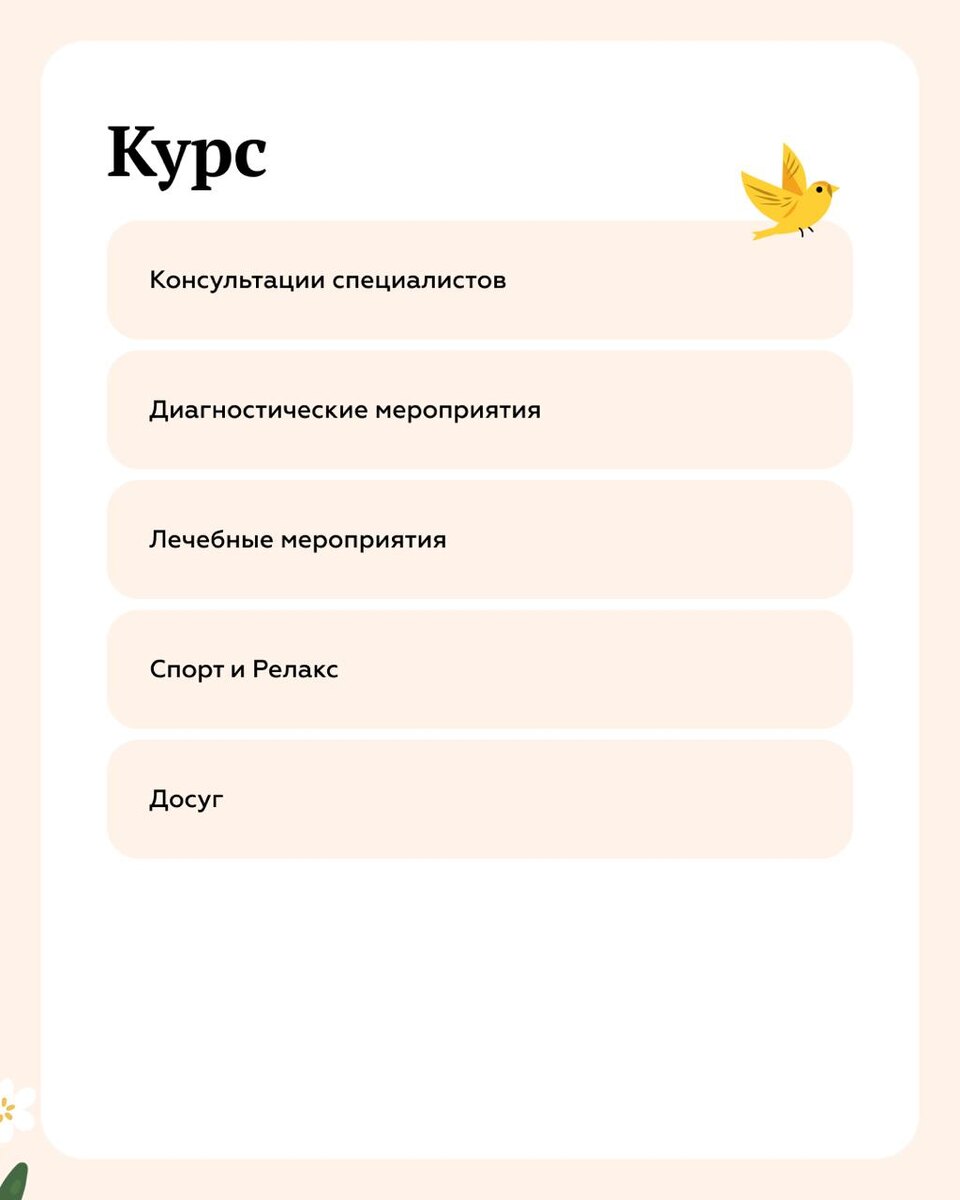 Курс

Консультации специалистов

Диагностические мероприятия

Лечебные мероприятия

Спорт и Релакс

Досуг